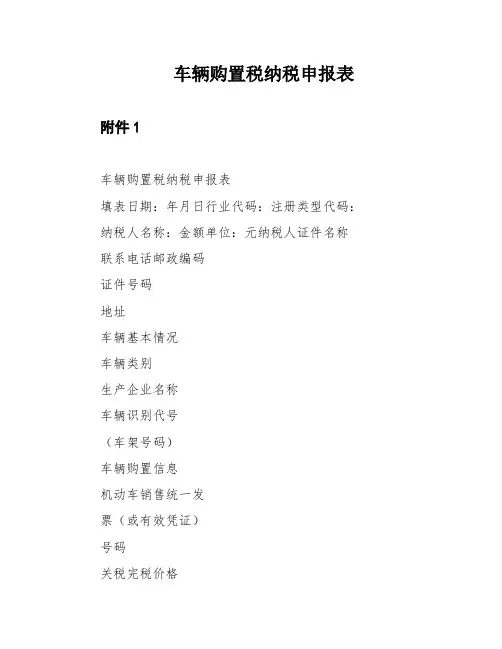 车辆购置税纳税申报表

附件 1

车辆购置税纳税申报表

填表日期：年月日行业代码：注册类型代码：

纳税人名称：金额单位：元纳税人证件名称

联系电话邮政编码

证件号码

地址

车辆基本情况

车辆类别

生产企业名称

车辆识别代号

（车架号码）

车辆购置信息

机动车销售统一发

票（或有效凭证）

号码

关税完税价格